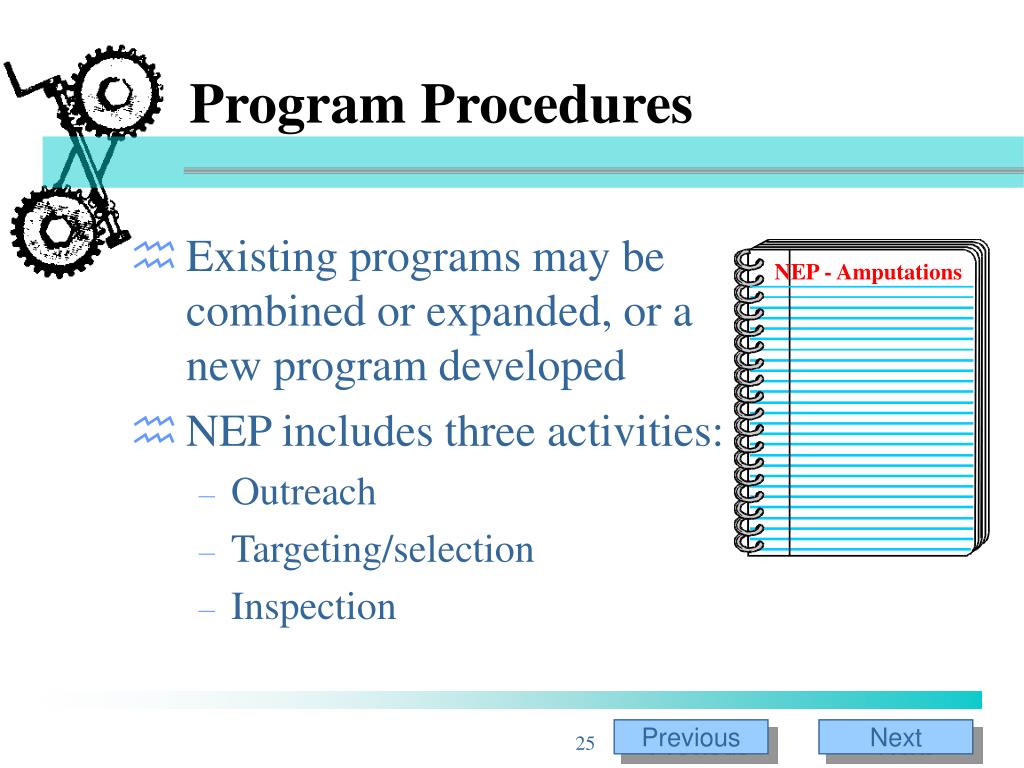 Program Procedures

Existing programs may be combined or expanded, or a new program developed

NEP includes three activities:

– Outreach
– Targeting/selection
– Inspection

NEP - Amputations

25

Previous

Next